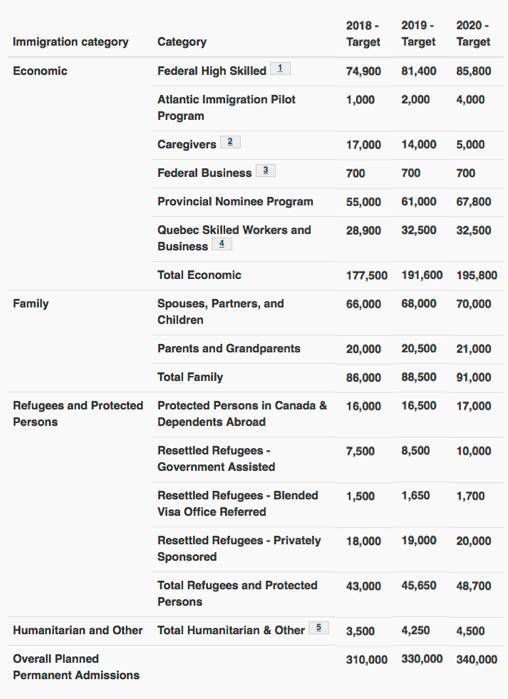 | Immigration category | Category | 2018 - Target | 2019 - Target | 2020 - Target |
|---|---|---|---|---|
| Economic | Federal High Skilled 1 | 74,900 | 81,400 | 85,800 |
| | Atlantic Immigration Pilot Program | 1,000 | 2,000 | 4,000 |
| | Caregivers 2 | 17,000 | 14,000 | 5,000 |
| | Federal Business 3 | 700 | 700 | 700 |
| | Provincial Nominee Program | 55,000 | 61,000 | 67,800 |
| | Quebec Skilled Workers and Business 4 | 28,900 | 32,500 | 32,500 |
| | Total Economic | 177,500 | 191,600 | 195,800 |
| Family | Spouses, Partners, and Children | 66,000 | 68,000 | 70,000 |
| | Parents and Grandparents | 20,000 | 20,500 | 21,000 |
| | Total Family | 86,000 | 88,500 | 91,000 |
| Refugees and Protected Persons | Protected Persons in Canada & Dependents Abroad | 16,000 | 16,500 | 17,000 |
| | Resettled Refugees - Government Assisted | 7,500 | 8,500 | 10,000 |
| | Resettled Refugees - Blended Visa Office Referred | 1,500 | 1,650 | 1,700 |
| | Resettled Refugees - Privately Sponsored | 18,000 | 19,000 | 20,000 |
| | Total Refugees and Protected Persons | 43,000 | 45,650 | 48,700 |
| Humanitarian and Other | Total Humanitarian & Other 5 | 3,500 | 4,250 | 4,500 |
| Overall Planned Permanent Admissions | | 310,000 | 330,000 | 340,000 |